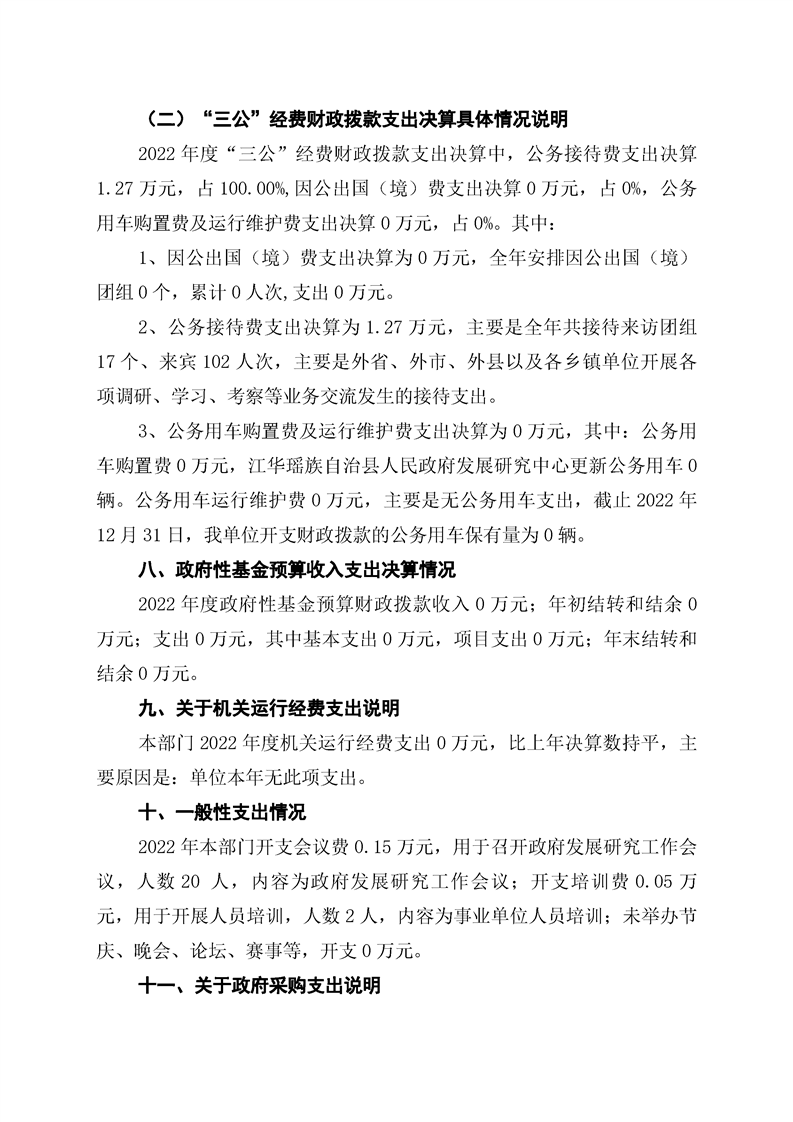 （二）“三公”经费财政拨款支出决算具体情况说明

2022 年度“三公”经费财政拨款支出决算中，公务接待费支出决算 1.27 万元，占 100.00%,因公出国（境）费支出决算 0 万元，占 0%，公务用车购置费及运行维护费支出决算 0 万元，占 0%。其中：

1、因公出国（境）费支出决算为 0 万元，全年安排因公出国（境）团组 0 个，累计 0 人次,支出 0 万元。

2、公务接待费支出决算为 1.27 万元，主要是全年共接待来访团组 17 个、来宾 102 人次，主要是外省、外市、外县以及各乡镇单位开展各项调研、学习、考察等业务交流发生的接待支出。

3、公务用车购置费及运行维护费支出决算为 0 万元，其中：公务用车购置费 0 万元，江华瑶族自治县人民政府发展研究中心更新公务用车 0 辆。公务用车运行维护费 0 万元，主要是无公务用车支出，截止 2022 年 12 月 31 日，我单位开支财政拨款的公务用车保有量为 0 辆。

八、政府性基金预算收入支出决算情况

2022 年度政府性基金预算财政拨款收入 0 万元；年初结转和结余 0 万元；支出 0 万元，其中基本支出 0 万元，项目支出 0 万元；年末结转和结余 0 万元。

九、关于机关运行经费支出说明

本部门 2022 年度机关运行经费支出 0 万元，比上年决算数持平，主要原因是：单位本年无此项支出。

十、一般性支出情况

2022 年本部门开支会议费 0.15 万元，用于召开政府发展研究工作会议，人数 20 人，内容为政府发展研究工作会议；开支培训费 0.05 万元，用于开展人员培训，人数 2 人，内容为事业单位人员培训；未举办节庆、晚会、论坛、赛事等，开支 0 万元。

十一、关于政府采购支出说明